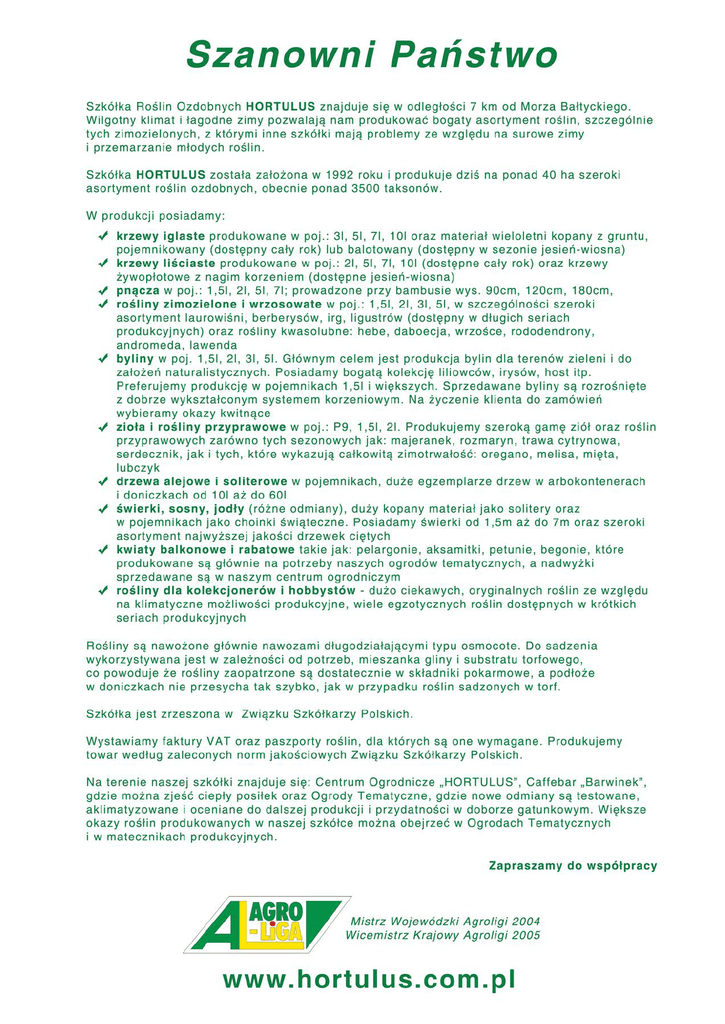 Szanowni Państwo

Szkółka Roślin Ozdobnych HORTULUS znajduje się w odległości 7 km od Morza Bałtyckiego. Wilgotny klimat i łagodne zimy pozwalają nam produkować bogaty asortyment roślin, szczególnie tych zimozielonych, z którymi inne szkółki mają problemy ze względu na surowe zimy i przemarzanie młodych roślin.

Szkółka HORTULUS została założona w 1992 roku i produkuje dziś na ponad 40 ha szeroki asortyment roślin ozdobnych, obecnie ponad 3500 taksonów.

W produkcji posiadamy:

✔ krzewy iglaste produkowane w poj.: 3l, 5l, 7l, 10l oraz materiał wieloletni kopany z gruntu, pojemnikowany (dostępny cały rok) lub balotowany (dostępny w sezonie jesień-wiosna)
✔ krzewy liściaste produkowane w poj.: 2l, 5l, 7l, 10l (dostępne cały rok) oraz krzewy żywopłotowe z nagim korzeniem (dostępne jesień-wiosna)
✔ pnącza w poj.: 1,5l, 2l, 5l, 7l; prowadzone przy bambusie wys. 90cm, 120cm, 180cm,
✔ rośliny zimozielone i wrzosowate w poj.: 1,5l, 2l, 3l, 5l, w szczególności szeroki asortyment laurowiśni, berberysów, irg, ligustrów (dostępny w długich seriach produkcyjnych) oraz rośliny kwasolubne: hebe, daboecja, wrzośce, rododendrony, andromeda, lawenda
✔ byliny w poj. 1,5l, 2l, 3l, 5l. Głównym celem jest produkcja bylin dla terenów zieleni i do założeń naturalistycznych. Posiadamy bogatą kolekcję liliowców, irysów, host itp. Preferujemy produkcję w pojemnikach 1,5l i większych. Sprzedawane byliny są rozrośnięte z dobrze wykształconym systemem korzeniowym. Na życzenie klienta do zamówień wybieramy okazy kwitnące
✔ zioła i rośliny przyprawowe w poj.: P9, 1,5l, 2l. Produkujemy szeroką gamę ziół oraz roślin przyprawowych zarówno tych sezonowych jak: majeranek, rozmaryn, trawa cytrynowa, serdecznik, jak i tych, które wykazują całkowitą zimotrwałość: oregano, melisa, mięta, lubczyk
✔ drzewa alejowe i soliterowe w pojemnikach, duże egzemplarze drzew w arbokontenerach i doniczkach od 10l aż do 60l
✔ świerki, sosny, jodły (różne odmiany), duży kopany materiał jako solitery oraz w pojemnikach jako choinki świąteczne. Posiadamy świerki od 1,5m aż do 7m oraz szeroki asortyment najwyższej jakości drzewek ciętych
✔ kwiaty balkonowe i rabatowe takie jak: pelargonie, aksamitki, petunie, begonie, które produkowane są głównie na potrzeby naszych ogrodów tematycznych, a nadwyżki sprzedawane są w naszym centrum ogrodniczym
✔ rośliny dla kolekcjonerów i hobbystów - dużo ciekawych, oryginalnych roślin ze względu na klimatyczne możliwości produkcyjne, wiele egzotycznych roślin dostępnych w krótkich seriach produkcyjnych

Rośliny są nawożone głównie nawozami długodziałającymi typu osmocote. Do sadzenia wykorzystywana jest w zależności od potrzeb, mieszanka gliny i substratu torfowego, co powoduje że rośliny zaopatrzone są dostatecznie w składniki pokarmowe, a podłoże w doniczkach nie przesycha tak szybko, jak w przypadku roślin sadzonych w torf.

Szkółka jest zrzeszona w Związku Szkółkarzy Polskich.

Wystawiamy faktury VAT oraz paszporty roślin, dla których są one wymagane. Produkujemy towar według zaleconych norm jakościowych Związku Szkółkarzy Polskich.

Na terenie naszej szkółki znajduje się: Centrum Ogrodnicze „HORTULUS", Caffebar „Barwinek", gdzie można zjeść ciepły posiłek oraz Ogrody Tematyczne, gdzie nowe odmiany są testowane, aklimatyzowane i oceniane do dalszej produkcji i przydatności w doborze gatunkowym. Większe okazy roślin produkowanych w naszej szkółce można obejrzeć w Ogrodach Tematycznych i w matecznikach produkcyjnych.

Zapraszamy do współpracy

AGRO LIGA

Mistrz Wojewódzki Agroligi 2004
Wicemistrz Krajowy Agroligi 2005

www.hortulus.com.pl